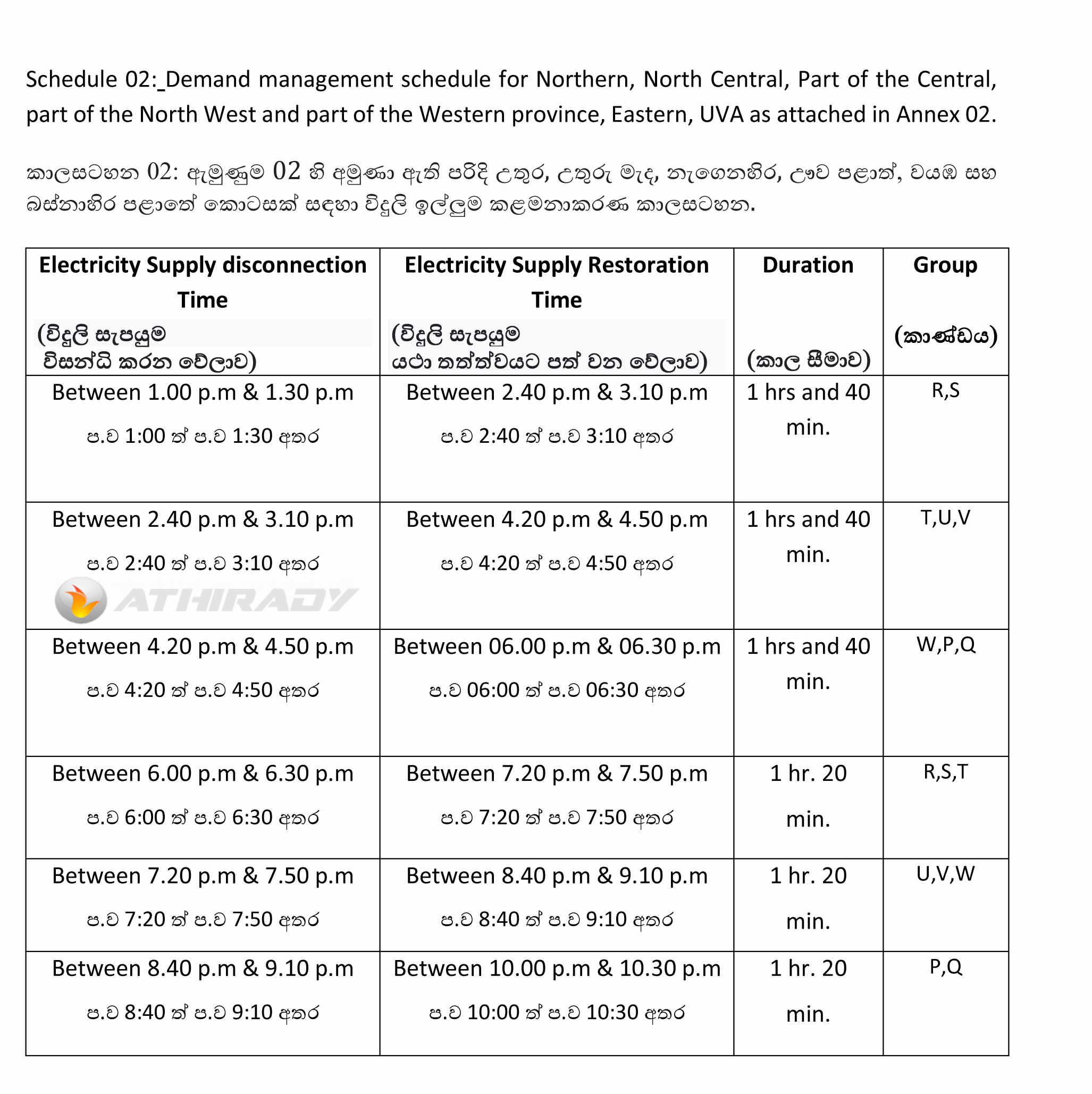 Schedule 02:_Demand management schedule for Northern, North Central, Part of the Central, part of the North West and part of the Western province, Eastern, UVA as attached in Annex 02.

කාලසටහන 02: ඇමුණුම 02 හි අමුණා ඇති පරිදි උතුර, උතුරු මැද, නැගෙනහිර, ඌව පළාත්, වයඹ සහ බස්නාහිර පළාතේ කොටසක් සඳහා විදුලි ඉල්ලුම කළමනාකරණ කාලසටහන.

| Electricity Supply disconnection Time (විදුලි සැපයුම විසන්ධි කරන වේලාව) | Electricity Supply Restoration Time (විදුලි සැපයුම යථා තත්ත්වයට පත් වන වේලාව) | Duration (කාල සීමාව) | Group (කාණ්ඩය) |
|---|---|---|---|
| Between 1.00 p.m & 1.30 p.m ප.ව 1:00 ත් ප.ව 1:30 අතර | Between 2.40 p.m & 3.10 p.m ප.ව 2:40 ත් ප.ව 3:10 අතර | 1 hrs and 40 min. | R,S |
| Between 2.40 p.m & 3.10 p.m ප.ව 2:40 ත් ප.ව 3:10 අතර ATHIRADY | Between 4.20 p.m & 4.50 p.m ප.ව 4:20 ත් ප.ව 4:50 අතර | 1 hrs and 40 min. | T,U,V |
| Between 4.20 p.m & 4.50 p.m ප.ව 4:20 ත් ප.ව 4:50 අතර | Between 06.00 p.m & 06.30 p.m ප.ව 06:00 ත් ප.ව 06:30 අතර | 1 hrs and 40 min. | W,P,Q |
| Between 6.00 p.m & 6.30 p.m ප.ව 6:00 ත් ප.ව 6:30 අතර | Between 7.20 p.m & 7.50 p.m ප.ව 7:20 ත් ප.ව 7:50 අතර | 1 hr. 20 min. | R,S,T |
| Between 7.20 p.m & 7.50 p.m ප.ව 7:20 ත් ප.ව 7:50 අතර | Between 8.40 p.m & 9.10 p.m ප.ව 8:40 ත් ප.ව 9:10 අතර | 1 hr. 20 min. | U,V,W |
| Between 8.40 p.m & 9.10 p.m ප.ව 8:40 ත් ප.ව 9:10 අතර | Between 10.00 p.m & 10.30 p.m ප.ව 10:00 ත් ප.ව 10:30 අතර | 1 hr. 20 min. | P,Q |